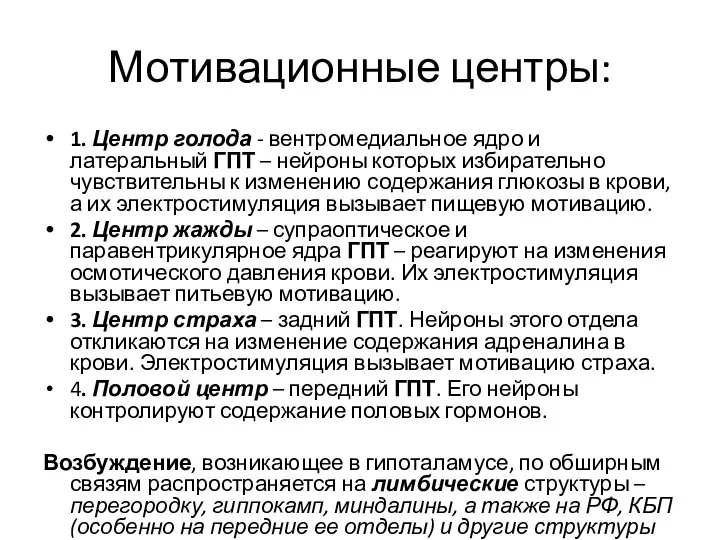 Мотивационные центры:

• 1. Центр голода - вентромедиальное ядро и латеральный ГПТ – нейроны которых избирательно чувствительны к изменению содержания глюкозы в крови, а их электростимуляция вызывает пищевую мотивацию.
• 2. Центр жажды – супраоптическое и паравентрикулярное ядра ГПТ – реагируют на изменения осмотического давления крови. Их электростимуляция вызывает питьевую мотивацию.
• 3. Центр страха – задний ГПТ. Нейроны этого отдела откликаются на изменение содержания адреналина в крови. Электростимуляция вызывает мотивацию страха.
• 4. Половой центр – передний ГПТ. Его нейроны контролируют содержание половых гормонов.

Возбуждение, возникающее в гипоталамусе, по обширным связям распространяется на лимбические структуры – перегородку, гиппокамп, миндалины, а также на РФ, КБП (особенно на передние ее отделы) и другие структуры